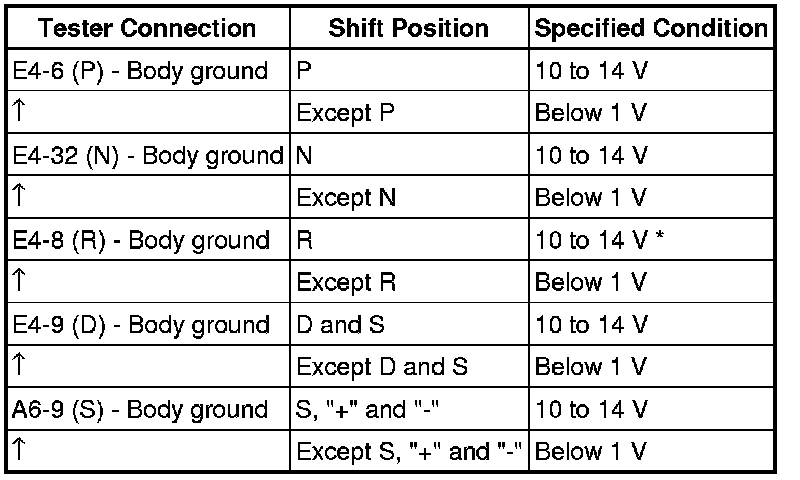 | Tester Connection | Shift Position | Specified Condition |
|---|---|---|
| E4-6 (P) - Body ground | P | 10 to 14 V |
| ↑ | Except P | Below 1 V |
| E4-32 (N) - Body ground | N | 10 to 14 V |
| ↑ | Except N | Below 1 V |
| E4-8 (R) - Body ground | R | 10 to 14 V * |
| ↑ | Except R | Below 1 V |
| E4-9 (D) - Body ground | D and S | 10 to 14 V |
| ↑ | Except D and S | Below 1 V |
| A6-9 (S) - Body ground | S, "+" and "-" | 10 to 14 V |
| ↑ | Except S, "+" and "-" | Below 1 V |